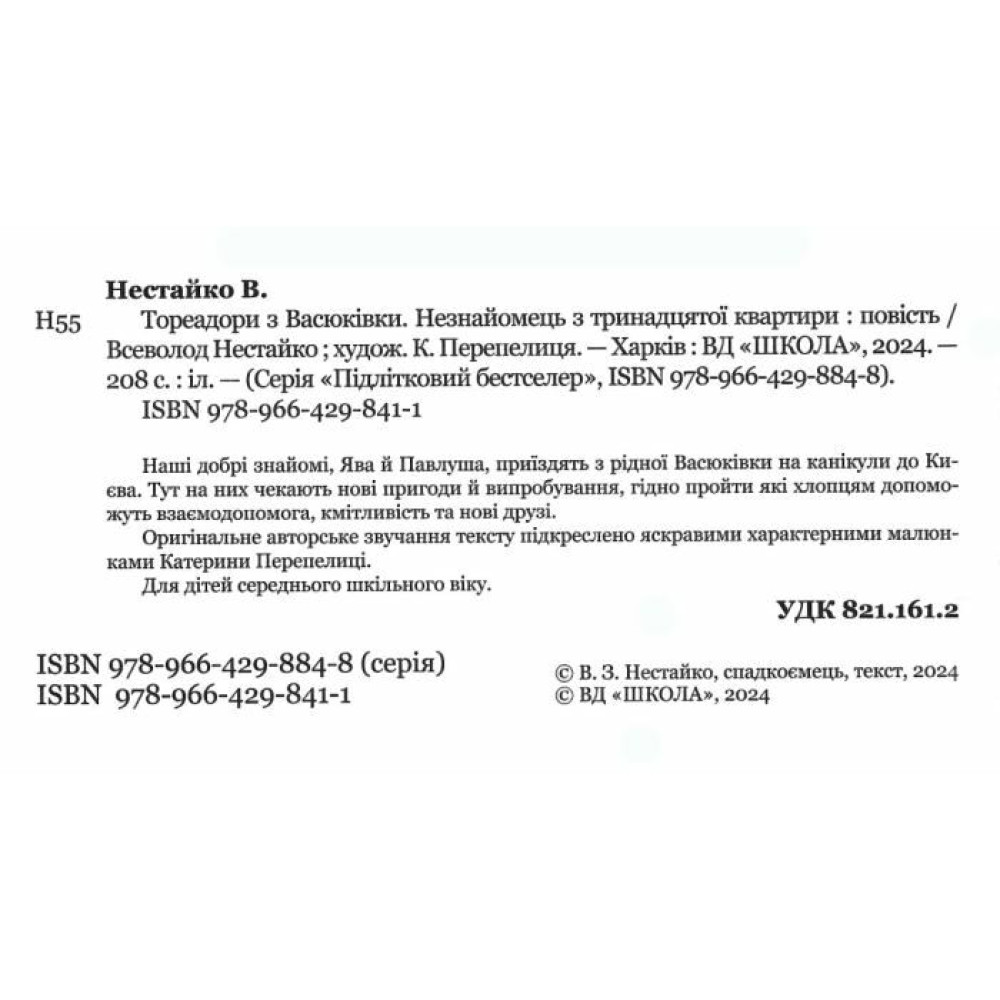 Нестайко В.

Н55 Тореадори з Васюківки. Незнайомець з тринадцятої квартири : повість / Всеволод Нестайко ; худож. К. Перепелиця. — Харків : ВД «ШКОЛА», 2024. — 208 с. : іл. — (Серія «Підлітковий бестселер», ISBN 978-966-429-884-8).
ISBN 978-966-429-841-1

Наші добрі знайомі, Ява й Павлуша, приїздять з рідної Васюківки на канікули до Києва. Тут на них чекають нові пригоди й випробування, гідно пройти які хлопцям допоможуть взаємодопомога, кмітливість та нові друзі.
Оригінальне авторське звучання тексту підкреслено яскравими характерними малюнками Катерини Перепелиці.
Для дітей середнього шкільного віку.

УДК 821.161.2

ISBN 978-966-429-884-8 (серія)
ISBN 978-966-429-841-1

© В. З. Нестайко, спадкоємець, текст, 2024
© ВД «ШКОЛА», 2024